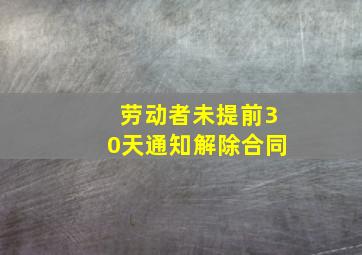 劳动者未提前30天通知解除合同